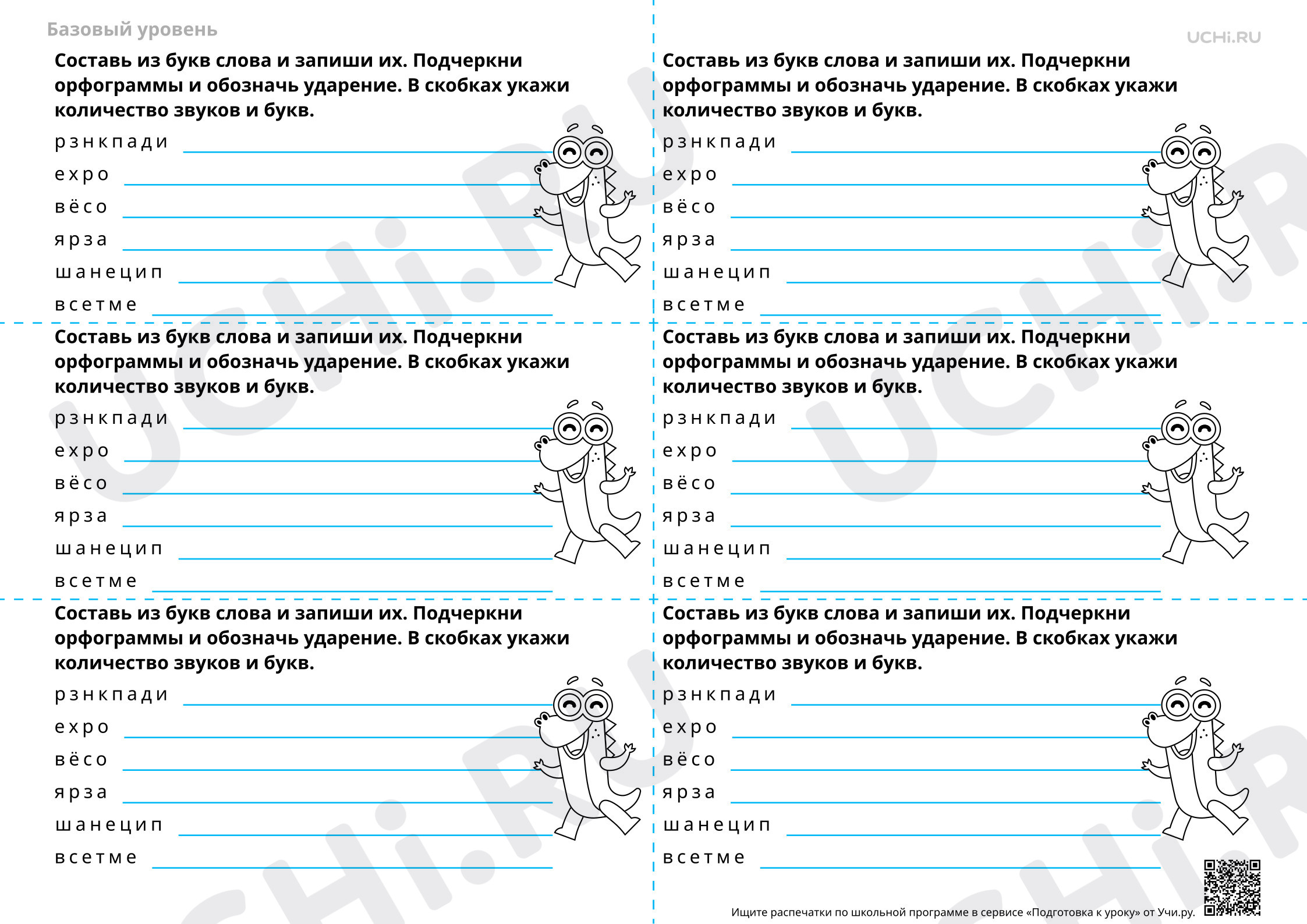 Базовый уровень

UCHi.RU

Составь из букв слова и запиши их. Подчеркни орфограммы и обозначь ударение. В скобках укажи количество звуков и букв.

рзнкпади ____
ехро ____
вёсо ____
ярза ____
шанецип ____
всетме ____

Составь из букв слова и запиши их. Подчеркни орфограммы и обозначь ударение. В скобках укажи количество звуков и букв.

рзнкпади ____
ехро ____
вёсо ____
ярза ____
шанецип ____
всетме ____

Составь из букв слова и запиши их. Подчеркни орфограммы и обозначь ударение. В скобках укажи количество звуков и букв.

рзнкпади ____
ехро ____
вёсо ____
ярза ____
шанецип ____
всетме ____

Составь из букв слова и запиши их. Подчеркни орфограммы и обозначь ударение. В скобках укажи количество звуков и букв.

рзнкпади ____
ехро ____
вёсо ____
ярза ____
шанецип ____
всетме ____

Составь из букв слова и запиши их. Подчеркни орфограммы и обозначь ударение. В скобках укажи количество звуков и букв.

рзнкпади ____
ехро ____
вёсо ____
ярза ____
шанецип ____
всетме ____

Составь из букв слова и запиши их. Подчеркни орфограммы и обозначь ударение. В скобках укажи количество звуков и букв.

рзнкпади ____
ехро ____
вёсо ____
ярза ____
шанецип ____
всетме ____

Ищите распечатки по школьной программе в сервисе «Подготовка к уроку» от Учи.ру.

UCHi.RU